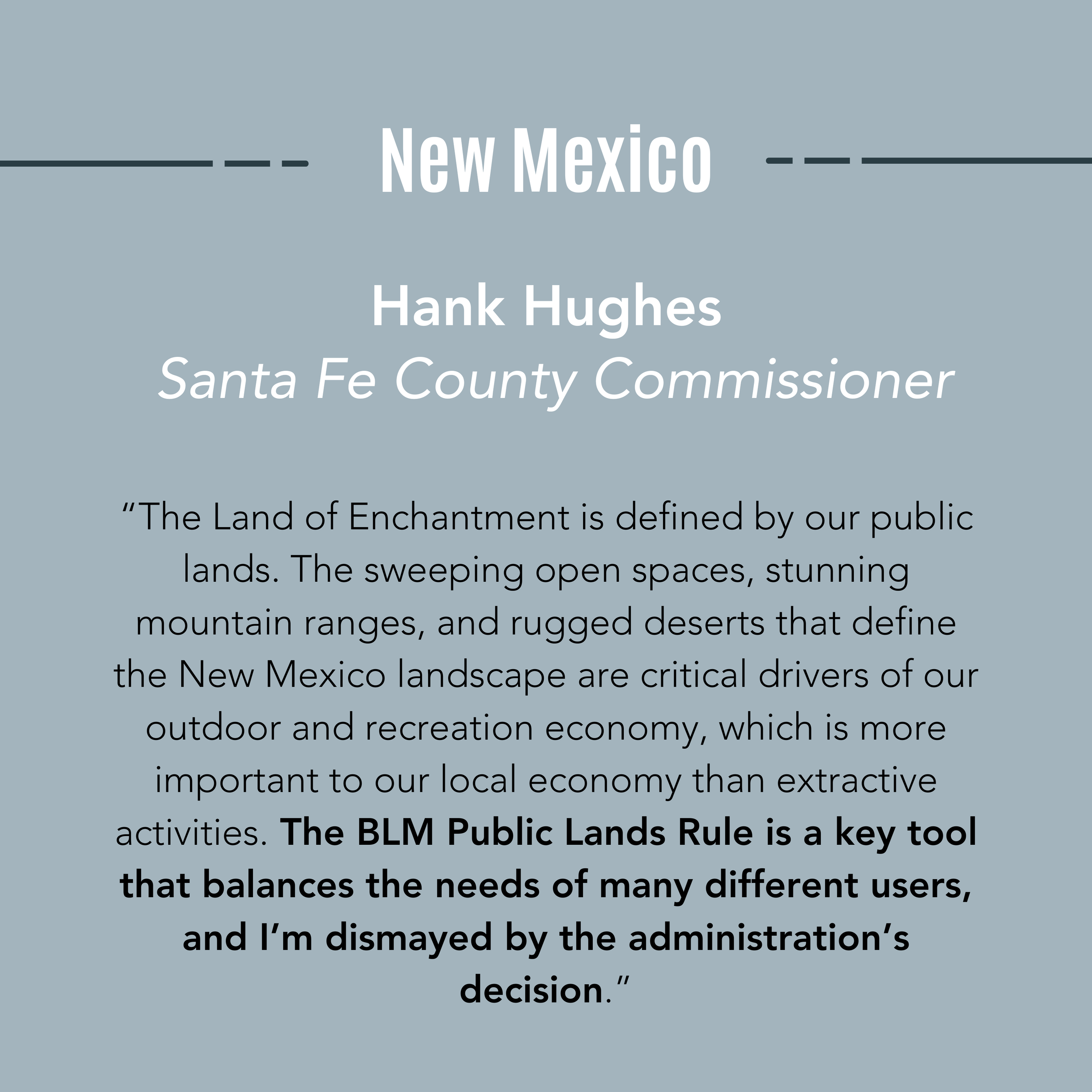 New Mexico

Hank Hughes
Santa Fe County Commissioner

“The Land of Enchantment is defined by our public lands. The sweeping open spaces, stunning mountain ranges, and rugged deserts that define the New Mexico landscape are critical drivers of our outdoor and recreation economy, which is more important to our local economy than extractive activities. The BLM Public Lands Rule is a key tool that balances the needs of many different users, and I’m dismayed by the administration’s decision.”